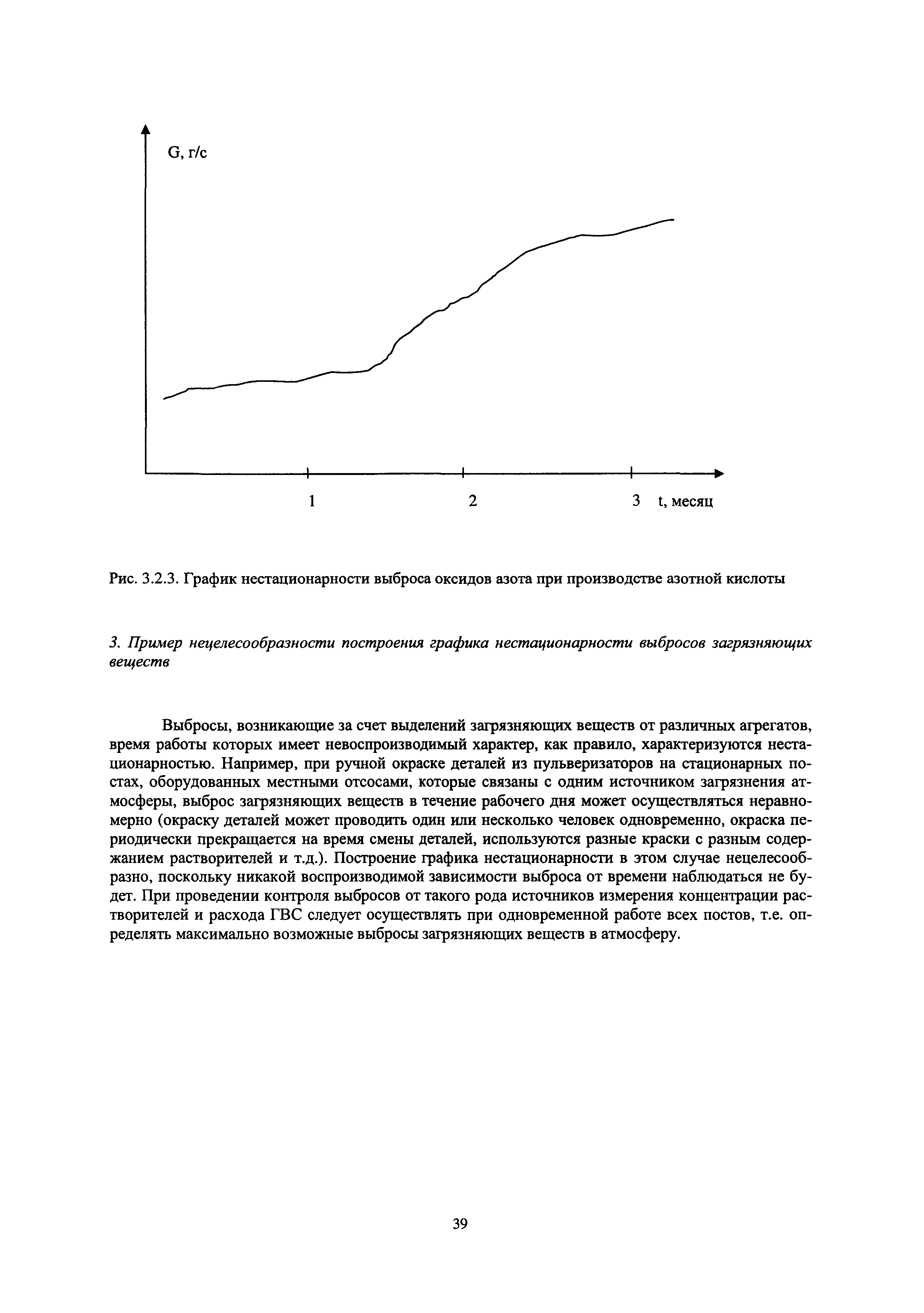 G, г/с

1

2

3 t, месяц

Рис. 3.2.3. График нестационарности выброса оксидов азота при производстве азотной кислоты

3. Пример нецелесообразности построения графика нестационарности выбросов загрязняющих веществ

Выбросы, возникающие за счет выделений загрязняющих веществ от различных агрегатов, время работы которых имеет невоспроизводимый характер, как правило, характеризуются нестационарностью. Например, при ручной окраске деталей из пульверизаторов на стационарных постах, оборудованных местными отсосами, которые связаны с одним источником загрязнения атмосферы, выброс загрязняющих веществ в течение рабочего дня может осуществляться неравномерно (окраску деталей может проводить один или несколько человек одновременно, окраска периодически прекращается на время смены деталей, используются разные краски с разным содержанием растворителей и т.д.). Построение графика нестационарности в этом случае нецелесообразно, поскольку никакой воспроизводимой зависимости выброса от времени наблюдаться не будет. При проведении контроля выбросов от такого рода источников измерения концентрации растворителей и расхода ГВС следует осуществлять при одновременной работе всех постов, т.е. определять максимально возможные выбросы загрязняющих веществ в атмосферу.

39